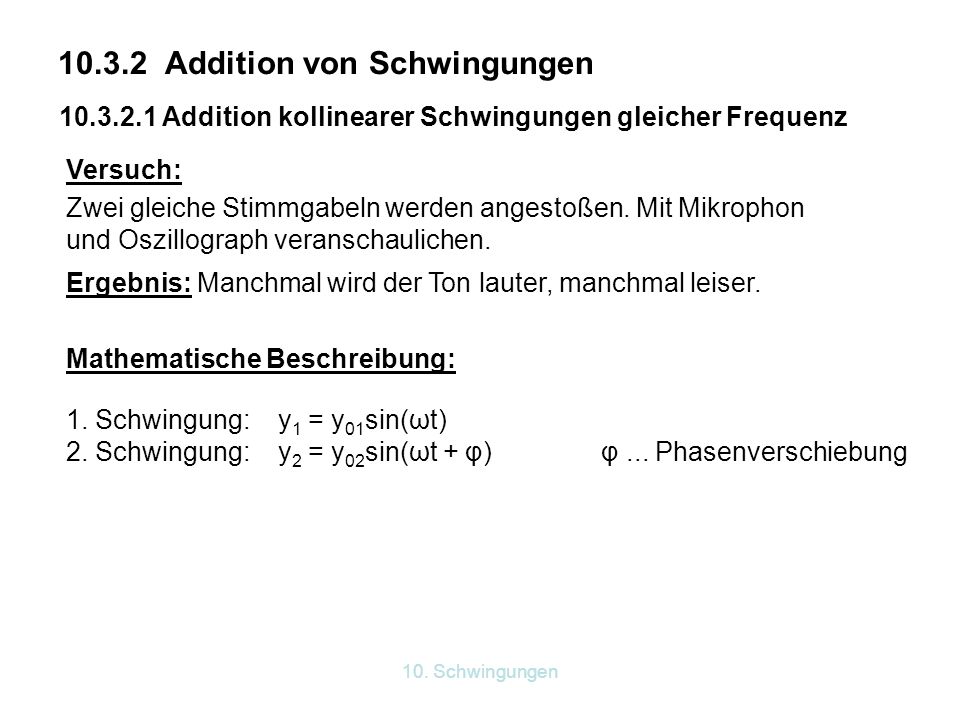 10.3.2 Addition von Schwingungen

10.3.2.1 Addition kollinearer Schwingungen gleicher Frequenz

Versuch:

Zwei gleiche Stimmgabeln werden angestoßen. Mit Mikrophon und Oszillograph veranschaulichen.

Ergebnis: Manchmal wird der Ton lauter, manchmal leiser.

Mathematische Beschreibung:

1. Schwingung: $y_1 = y_{01}\sin(\omega t)$
2. Schwingung: $y_2 = y_{02}\sin(\omega t + \varphi)$ $\varphi$ ... Phasenverschiebung

10. Schwingungen